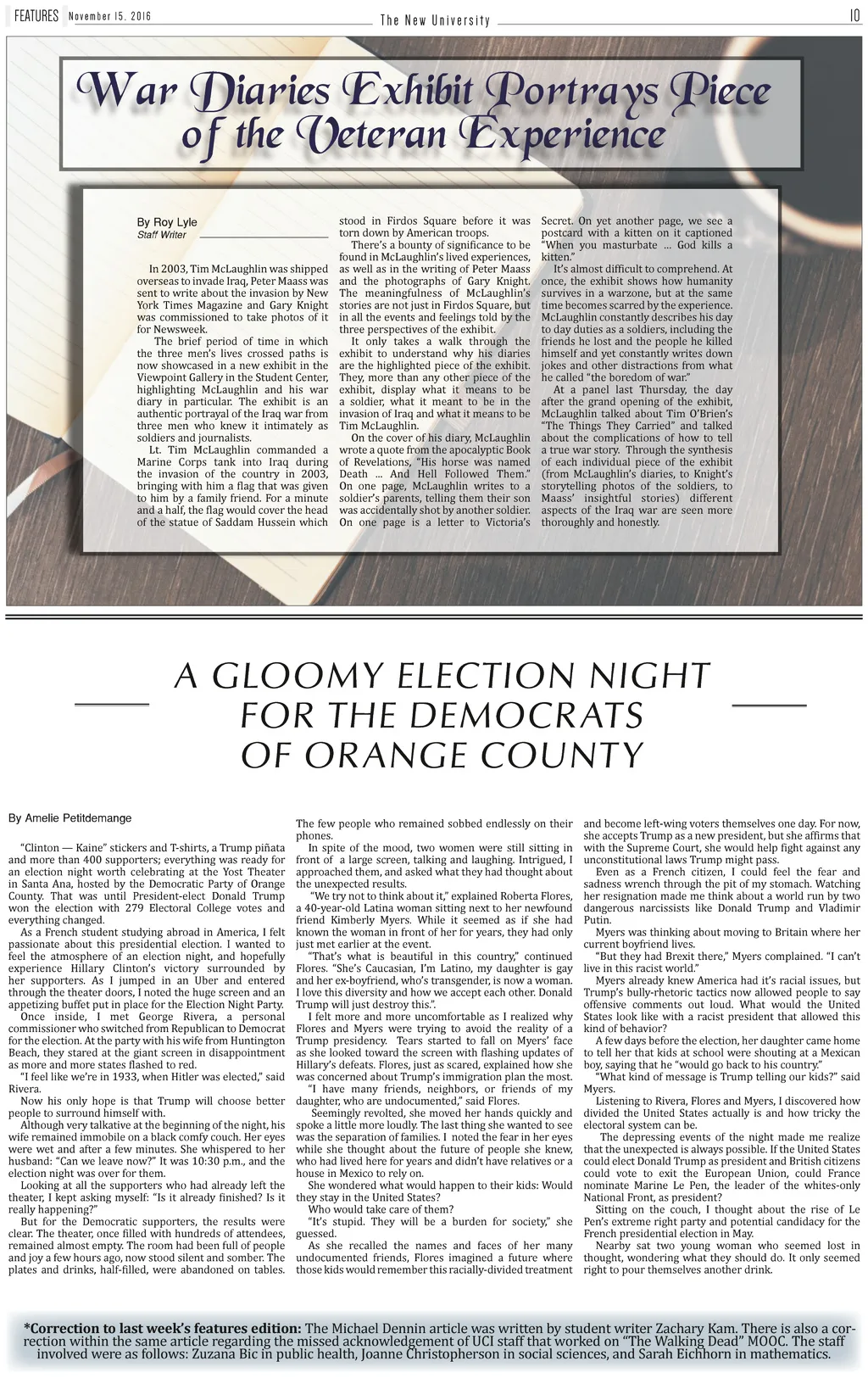 FEATURES November 15, 2016 The New University 10

War Diaries Exhibit Portrays Piece of the Veteran Experience

By Roy Lyle
Staff Writer

In 2003, Tim McLaughlin was shipped overseas to invade Iraq, Peter Maass was sent to write about the invasion by New York Times Magazine and Gary Knight was commissioned to take photos of it for Newsweek.

The brief period of time in which the three men's lives crossed paths is now showcased in a new exhibit in the Viewpoint Gallery in the Student Center, highlighting McLaughlin and his war diary in particular. The exhibit is an authentic portrayal of the Iraq war from three men who knew it intimately as soldiers and journalists.

Lt. Tim McLaughlin commanded a Marine Corps tank into Iraq during the invasion of the country in 2003, bringing with him a flag that was given to him by a family friend. For a minute and a half, the flag would cover the head of the statue of Saddam Hussein which stood in Firdos Square before it was torn down by American troops.

There's a bounty of significance to be found in McLaughlin's lived experiences, as well as in the writing of Peter Maass and the photographs of Gary Knight. The meaningfulness of McLaughlin's stories are not just in Firdos Square, but in all the events and feelings told by the three perspectives of the exhibit.

It only takes a walk through the exhibit to understand why his diaries are the highlighted piece of the exhibit. They, more than any other piece of the exhibit, display what it means to be a soldier, what it meant to be in the invasion of Iraq and what it means to be Tim McLaughlin.

On the cover of his diary, McLaughlin wrote a quote from the apocalyptic Book of Revelations, "His horse was named Death ... And Hell Followed Them." On one page, McLaughlin writes to a soldier's parents, telling them their son was accidentally shot by another soldier. On one page is a letter to Victoria's Secret. On yet another page, we see a postcard with a kitten on it captioned "When you masturbate ... God kills a kitten."

It's almost difficult to comprehend. At once, the exhibit shows how humanity survives in a warzone, but at the same time becomes scarred by the experience. McLaughlin constantly describes his day to day duties as a soldiers, including the friends he lost and the people he killed himself and yet constantly writes down jokes and other distractions from what he called "the boredom of war."

At a panel last Thursday, the day after the grand opening of the exhibit, McLaughlin talked about Tim O'Brien's "The Things They Carried" and talked about the complications of how to tell a true war story. Through the synthesis of each individual piece of the exhibit (from McLaughlin's diaries, to Knight's storytelling photos of the soldiers, to Maass' insightful stories) different aspects of the Iraq war are seen more thoroughly and honestly.

A GLOOMY ELECTION NIGHT FOR THE DEMOCRATS OF ORANGE COUNTY

By Amelie Petitdemange

"Clinton — Kaine" stickers and T-shirts, a Trump piñata and more than 400 supporters; everything was ready for an election night worth celebrating at the Yost Theater in Santa Ana, hosted by the Democratic Party of Orange County. That was until President-elect Donald Trump won the election with 279 Electoral College votes and everything changed.

As a French student studying abroad in America, I felt passionate about this presidential election. I wanted to feel the atmosphere of an election night, and hopefully experience Hillary Clinton's victory surrounded by her supporters. As I jumped in an Uber and entered through the theater doors, I noted the huge screen and an appetizing buffet put in place for the Election Night Party.

Once inside, I met George Rivera, a personal commissioner who switched from Republican to Democrat for the election. At the party with his wife from Huntington Beach, they stared at the giant screen in disappointment as more and more states flashed to red.

"I feel like we're in 1933, when Hitler was elected," said Rivera.

Now his only hope is that Trump will choose better people to surround himself with.

Although very talkative at the beginning of the night, his wife remained immobile on a black comfy couch. Her eyes were wet and after a few minutes. She whispered to her husband: "Can we leave now?" It was 10:30 p.m., and the election night was over for them.

Looking at all the supporters who had already left the theater, I kept asking myself: "Is it already finished? Is it really happening?"

But for the Democratic supporters, the results were clear. The theater, once filled with hundreds of attendees, remained almost empty. The room had been full of people and joy a few hours ago, now stood silent and somber. The plates and drinks, half-filled, were abandoned on tables. The few people who remained sobbed endlessly on their phones.

In spite of the mood, two women were still sitting in front of a large screen, talking and laughing. Intrigued, I approached them, and asked what they had thought about the unexpected results.

"We try not to think about it," explained Roberta Flores, a 40-year-old Latina woman sitting next to her newfound friend Kimberly Myers. While it seemed as if she had known the woman in front of her for years, they had only just met earlier at the event.

"That's what is beautiful in this country," continued Flores. "She's Caucasian, I'm Latino, my daughter is gay and her ex-boyfriend, who's transgender, is now a woman. I love this diversity and how we accept each other. Donald Trump will just destroy this.".

I felt more and more uncomfortable as I realized why Flores and Myers were trying to avoid the reality of a Trump presidency. Tears started to fall on Myers' face as she looked toward the screen with flashing updates of Hillary's defeats. Flores, just as scared, explained how she was concerned about Trump's immigration plan the most.

"I have many friends, neighbors, or friends of my daughter, who are undocumented," said Flores.

Seemingly revolted, she moved her hands quickly and spoke a little more loudly. The last thing she wanted to see was the separation of families. I noted the fear in her eyes while she thought about the future of people she knew, who had lived here for years and didn't have relatives or a house in Mexico to rely on.

She wondered what would happen to their kids: Would they stay in the United States?

Who would take care of them?

"It's stupid. They will be a burden for society," she guessed.

As she recalled the names and faces of her many undocumented friends, Flores imagined a future where those kids would remember this racially-divided treatment and become left-wing voters themselves one day. For now, she accepts Trump as a new president, but she affirms that with the Supreme Court, she would help fight against any unconstitutional laws Trump might pass.

Even as a French citizen, I could feel the fear and sadness wrench through the pit of my stomach. Watching her resignation made me think about a world run by two dangerous narcissists like Donald Trump and Vladimir Putin.

Myers was thinking about moving to Britain where her current boyfriend lives.

"But they had Brexit there," Myers complained. "I can't live in this racist world."

Myers already knew America had it's racial issues, but Trump's bully-rhetoric tactics now allowed people to say offensive comments out loud. What would the United States look like with a racist president that allowed this kind of behavior?

A few days before the election, her daughter came home to tell her that kids at school were shouting at a Mexican boy, saying that he "would go back to his country."

"What kind of message is Trump telling our kids?" said Myers.

Listening to Rivera, Flores and Myers, I discovered how divided the United States actually is and how tricky the electoral system can be.

The depressing events of the night made me realize that the unexpected is always possible. If the United States could elect Donald Trump as president and British citizens could vote to exit the European Union, could France nominate Marine Le Pen, the leader of the whites-only National Front, as president?

Sitting on the couch, I thought about the rise of Le Pen's extreme right party and potential candidacy for the French presidential election in May.

Nearby sat two young woman who seemed lost in thought, wondering what they should do. It only seemed right to pour themselves another drink.

*Correction to last week's features edition: The Michael Dennin article was written by student writer Zachary Kam. There is also a correction within the same article regarding the missed acknowledgement of UCI staff that worked on "The Walking Dead" MOOC. The staff involved were as follows: Zuzana Bic in public health, Joanne Christopherson in social sciences, and Sarah Eichhorn in mathematics.